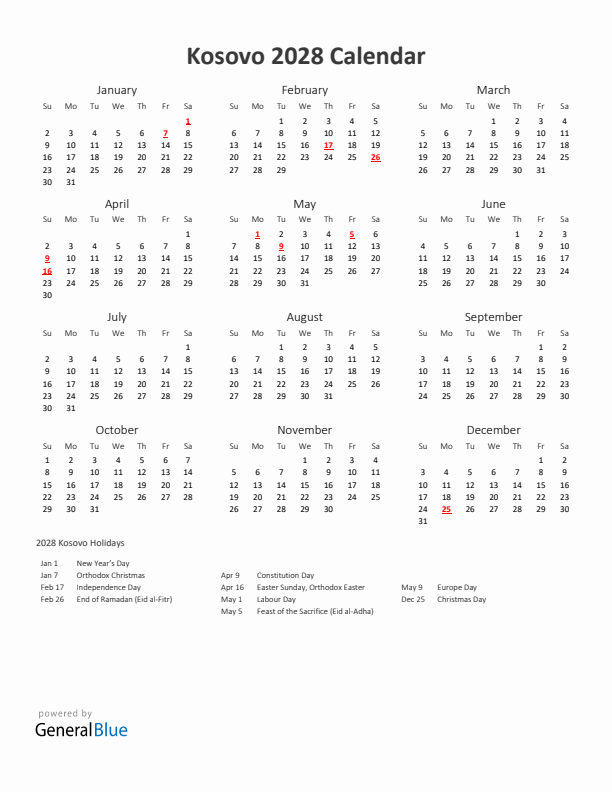 Kosovo 2028 Calendar

January

| Su | Mo | Tu | We | Th | Fr | Sa |
|---|---|---|---|---|---|---|
| | | | | | | 1 |
| 2 | 3 | 4 | 5 | 6 | 7 | 8 |
| 9 | 10 | 11 | 12 | 13 | 14 | 15 |
| 16 | 17 | 18 | 19 | 20 | 21 | 22 |
| 23 | 24 | 25 | 26 | 27 | 28 | 29 |
| 30 | 31 | | | | | |

February

| Su | Mo | Tu | We | Th | Fr | Sa |
|---|---|---|---|---|---|---|
| | | 1 | 2 | 3 | 4 | 5 |
| 6 | 7 | 8 | 9 | 10 | 11 | 12 |
| 13 | 14 | 15 | 16 | 17 | 18 | 19 |
| 20 | 21 | 22 | 23 | 24 | 25 | 26 |
| 27 | 28 | 29 | | | | |

March

| Su | Mo | Tu | We | Th | Fr | Sa |
|---|---|---|---|---|---|---|
| | | | 1 | 2 | 3 | 4 |
| 5 | 6 | 7 | 8 | 9 | 10 | 11 |
| 12 | 13 | 14 | 15 | 16 | 17 | 18 |
| 19 | 20 | 21 | 22 | 23 | 24 | 25 |
| 26 | 27 | 28 | 29 | 30 | 31 | |

April

| Su | Mo | Tu | We | Th | Fr | Sa |
|---|---|---|---|---|---|---|
| | | | | | | 1 |
| 2 | 3 | 4 | 5 | 6 | 7 | 8 |
| 9 | 10 | 11 | 12 | 13 | 14 | 15 |
| 16 | 17 | 18 | 19 | 20 | 21 | 22 |
| 23 | 24 | 25 | 26 | 27 | 28 | 29 |
| 30 | | | | | | |

May

| Su | Mo | Tu | We | Th | Fr | Sa |
|---|---|---|---|---|---|---|
| | 1 | 2 | 3 | 4 | 5 | 6 |
| 7 | 8 | 9 | 10 | 11 | 12 | 13 |
| 14 | 15 | 16 | 17 | 18 | 19 | 20 |
| 21 | 22 | 23 | 24 | 25 | 26 | 27 |
| 28 | 29 | 30 | 31 | | | |

June

| Su | Mo | Tu | We | Th | Fr | Sa |
|---|---|---|---|---|---|---|
| | | | | 1 | 2 | 3 |
| 4 | 5 | 6 | 7 | 8 | 9 | 10 |
| 11 | 12 | 13 | 14 | 15 | 16 | 17 |
| 18 | 19 | 20 | 21 | 22 | 23 | 24 |
| 25 | 26 | 27 | 28 | 29 | 30 | |

July

| Su | Mo | Tu | We | Th | Fr | Sa |
|---|---|---|---|---|---|---|
| | | | | | | 1 |
| 2 | 3 | 4 | 5 | 6 | 7 | 8 |
| 9 | 10 | 11 | 12 | 13 | 14 | 15 |
| 16 | 17 | 18 | 19 | 20 | 21 | 22 |
| 23 | 24 | 25 | 26 | 27 | 28 | 29 |
| 30 | 31 | | | | | |

August

| Su | Mo | Tu | We | Th | Fr | Sa |
|---|---|---|---|---|---|---|
| | | 1 | 2 | 3 | 4 | 5 |
| 6 | 7 | 8 | 9 | 10 | 11 | 12 |
| 13 | 14 | 15 | 16 | 17 | 18 | 19 |
| 20 | 21 | 22 | 23 | 24 | 25 | 26 |
| 27 | 28 | 29 | 30 | 31 | | |

September

| Su | Mo | Tu | We | Th | Fr | Sa |
|---|---|---|---|---|---|---|
| | | | | | 1 | 2 |
| 3 | 4 | 5 | 6 | 7 | 8 | 9 |
| 10 | 11 | 12 | 13 | 14 | 15 | 16 |
| 17 | 18 | 19 | 20 | 21 | 22 | 23 |
| 24 | 25 | 26 | 27 | 28 | 29 | 30 |

October

| Su | Mo | Tu | We | Th | Fr | Sa |
|---|---|---|---|---|---|---|
| 1 | 2 | 3 | 4 | 5 | 6 | 7 |
| 8 | 9 | 10 | 11 | 12 | 13 | 14 |
| 15 | 16 | 17 | 18 | 19 | 20 | 21 |
| 22 | 23 | 24 | 25 | 26 | 27 | 28 |
| 29 | 30 | 31 | | | | |

November

| Su | Mo | Tu | We | Th | Fr | Sa |
|---|---|---|---|---|---|---|
| | | | 1 | 2 | 3 | 4 |
| 5 | 6 | 7 | 8 | 9 | 10 | 11 |
| 12 | 13 | 14 | 15 | 16 | 17 | 18 |
| 19 | 20 | 21 | 22 | 23 | 24 | 25 |
| 26 | 27 | 28 | 29 | 30 | | |

December

| Su | Mo | Tu | We | Th | Fr | Sa |
|---|---|---|---|---|---|---|
| | | | | | 1 | 2 |
| 3 | 4 | 5 | 6 | 7 | 8 | 9 |
| 10 | 11 | 12 | 13 | 14 | 15 | 16 |
| 17 | 18 | 19 | 20 | 21 | 22 | 23 |
| 24 | 25 | 26 | 27 | 28 | 29 | 30 |
| 31 | | | | | | |

2028 Kosovo Holidays

Jan 1 New Year's Day
Jan 7 Orthodox Christmas
Feb 17 Independence Day
Feb 26 End of Ramadan (Eid al-Fitr)

Apr 9 Constitution Day
Apr 16 Easter Sunday, Orthodox Easter
May 1 Labour Day
May 5 Feast of the Sacrifice (Eid al-Adha)

May 9 Europe Day
Dec 25 Christmas Day

powered by
GeneralBlue